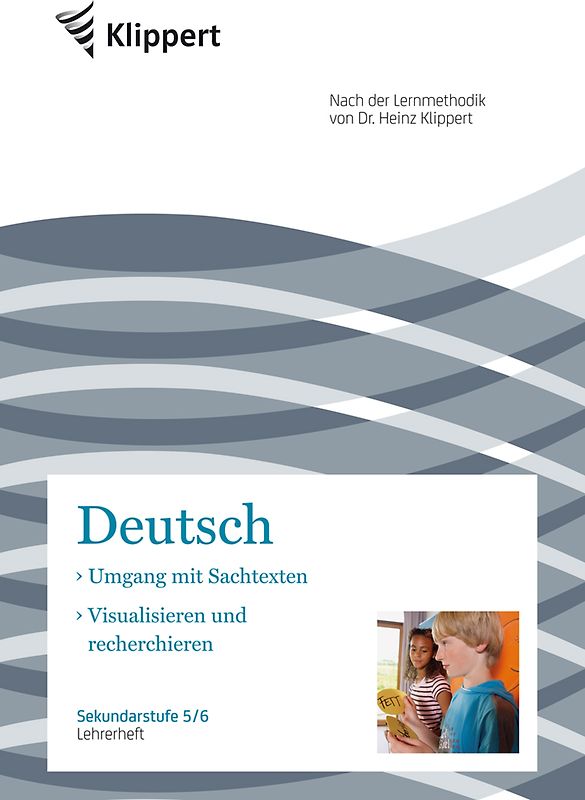 Klippert

Nach der Lernmethodik von Dr. Heinz Klippert

Deutsch

› Umgang mit Sachtexten

› Visualisieren und recherchieren

Sekundarstufe 5/6
Lehrerheft

FETT